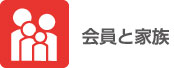 会員と家族